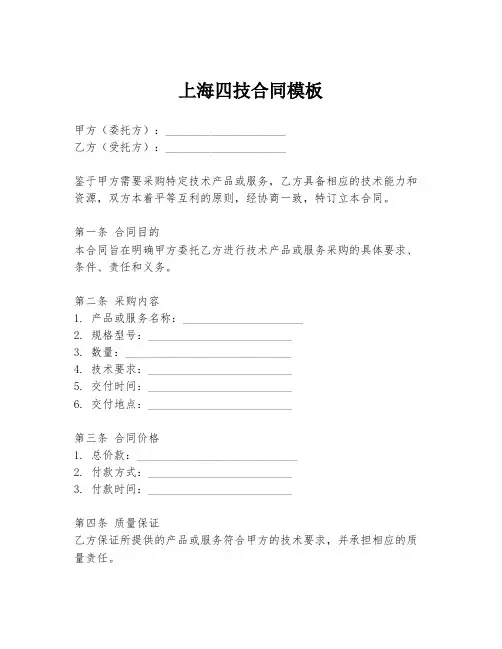 上海四技合同模板

甲方（委托方）：____________________
乙方（受托方）：____________________

鉴于甲方需要采购特定技术产品或服务，乙方具备相应的技术能力和资源，双方本着平等互利的原则，经协商一致，特订立本合同。

第一条 合同目的
本合同旨在明确甲方委托乙方进行技术产品或服务采购的具体要求、条件、责任和义务。

第二条 采购内容
1. 产品或服务名称：____________________
2. 规格型号：____________________
3. 数量：____________________
4. 技术要求：____________________
5. 交付时间：____________________
6. 交付地点：____________________

第三条 合同价格
1. 总价款：____________________
2. 付款方式：____________________
3. 付款时间：____________________

第四条 质量保证
乙方保证所提供的产品或服务符合甲方的技术要求，并承担相应的质量责任。